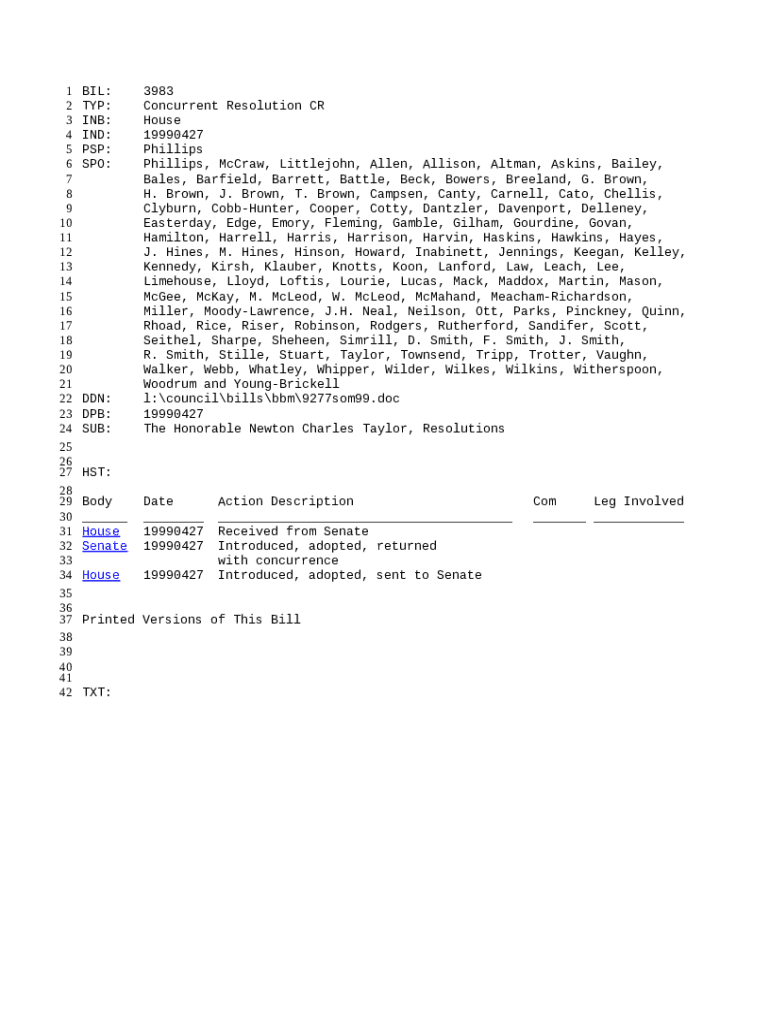 1 BIL: 3983
2 TYP: Concurrent Resolution CR
3 INB: House
4 IND: 19990427
5 PSP: Phillips
6 SPO: Phillips, McCraw, Littlejohn, Allen, Allison, Altman, Askins, Bailey,
7 Bales, Barfield, Barrett, Battle, Beck, Bowers, Breeland, G. Brown,
8 H. Brown, J. Brown, T. Brown, Campsen, Canty, Carnell, Cato, Chellis,
9 Clyburn, Cobb-Hunter, Cooper, Cotty, Dantzler, Davenport, Delleney,
10 Easterday, Edge, Emory, Fleming, Gamble, Gilham, Gourdine, Govan,
11 Hamilton, Harrell, Harris, Harrison, Harvin, Haskins, Hawkins, Hayes,
12 J. Hines, M. Hines, Hinson, Howard, Inabinett, Jennings, Keegan, Kelley,
13 Kennedy, Kirsh, Klauber, Knotts, Koon, Lanford, Law, Leach, Lee,
14 Limehouse, Lloyd, Loftis, Lourie, Lucas, Mack, Maddox, Martin, Mason,
15 McGee, McKay, M. McLeod, W. McLeod, McMahand, Meacham-Richardson,
16 Miller, Moody-Lawrence, J.H. Neal, Neilson, Ott, Parks, Pinckney, Quinn,
17 Rhoad, Rice, Riser, Robinson, Rodgers, Rutherford, Sandifer, Scott,
18 Seithel, Sharpe, Sheheen, Simrill, D. Smith, F. Smith, J. Smith,
19 R. Smith, Stille, Stuart, Taylor, Townsend, Tripp, Trotter, Vaughn,
20 Walker, Webb, Whatley, Whipper, Wilder, Wilkes, Wilkins, Witherspoon,
21 Woodrum and Young-Brickell
22 DDN: l:\council\bills\bbm\9277som99.doc
23 DPB: 19990427
24 SUB: The Honorable Newton Charles Taylor, Resolutions
25
26
27 HST:
28
29 Body Date Action Description Com Leg Involved
30
31 House 19990427 Received from Senate
32 Senate 19990427 Introduced, adopted, returned
33 with concurrence
34 House 19990427 Introduced, adopted, sent to Senate
35
36
37 Printed Versions of This Bill
38
39
40
41
42 TXT: